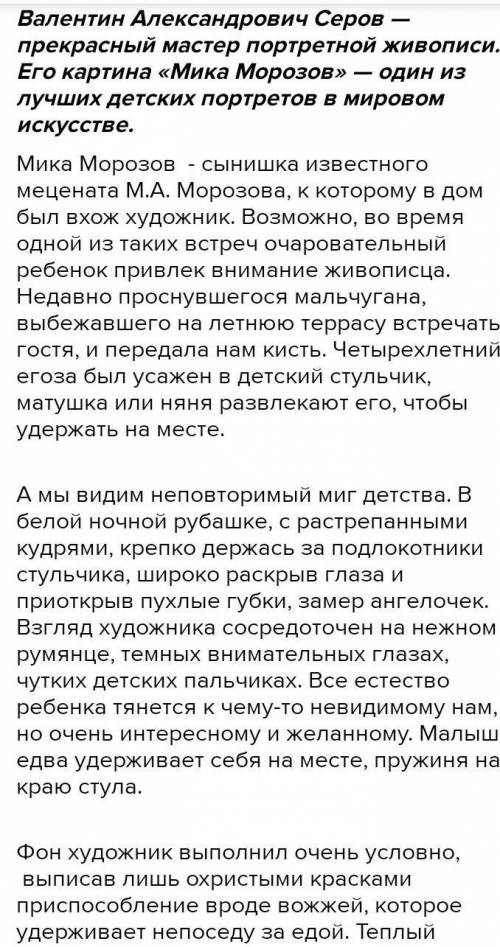 Валентин Александрович Серов — прекрасный мастер портретной живописи. Его картина «Мика Морозов» — один из лучших детских портретов в мировом искусстве.

Мика Морозов - сынишка известного мецената М.А. Морозова, к которому в дом был вхож художник. Возможно, во время одной из таких встреч очаровательный ребенок привлек внимание живописца. Недавно проснувшегося мальчугана, выбежавшего на летнюю террасу встречать гостя, и передала нам кисть. Четырехлетний егоза был усажен в детский стульчик, матушка или няня развлекают его, чтобы удержать на месте.

А мы видим неповторимый миг детства. В белой ночной рубашке, с растрепанными кудрями, крепко держась за подлокотники стульчика, широко раскрыв глаза и приоткрыв пухлые губки, замер ангелочек. Взгляд художника сосредоточен на нежном румянце, темных внимательных глазах, чутких детских пальчиках. Все естество ребенка тянется к чему-то невидимому нам, но очень интересному и желанному. Малыш едва удерживает себя на месте, пружиня на краю стула.

Фон художник выполнил очень условно, выписав лишь охристыми красками приспособление вроде вожжей, которое удерживает непоседу за едой. Теплый